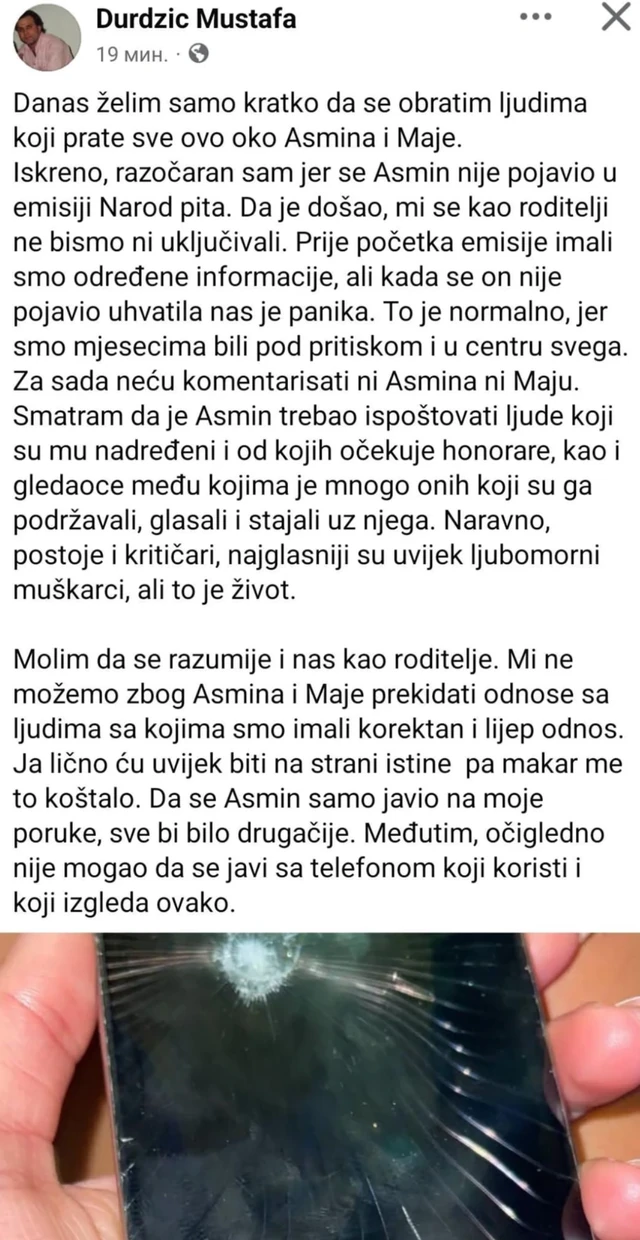 Durdzic Mustafa
19 мин. ·

Danas želim samo kratko da se obratim ljudima koji prate sve ovo oko Asmina i Maje.
Iskreno, razočaran sam jer se Asmin nije pojavio u emisiji Narod pita. Da je došao, mi se kao roditelji ne bismo ni uključivali. Prije početka emisije imali smo određene informacije, ali kada se on nije pojavio uhvatila nas je panika. To je normalno, jer smo mjesecima bili pod pritiskom i u centru svega. Za sada neću komentarisati ni Asmina ni Maju. Smatram da je Asmin trebao ispoštovati ljude koji su mu nadređeni i od kojih očekuje honorare, kao i gledaoce među kojima je mnogo onih koji su ga podržavali, glasali i stajali uz njega. Naravno, postoje i kritičari, najglasniji su uvijek ljubomorni muškarci, ali to je život.

Molim da se razumije i nas kao roditelje. Mi ne možemo zbog Asmina i Maje prekidati odnose sa ljudima sa kojima smo imali korektan i lijep odnos. Ja lično ću uvijek biti na strani istine pa makar me to koštalo. Da se Asmin samo javio na moje poruke, sve bi bilo drugačije. Međutim, očigledno nije mogao da se javi sa telefonom koji koristi i koji izgleda ovako.